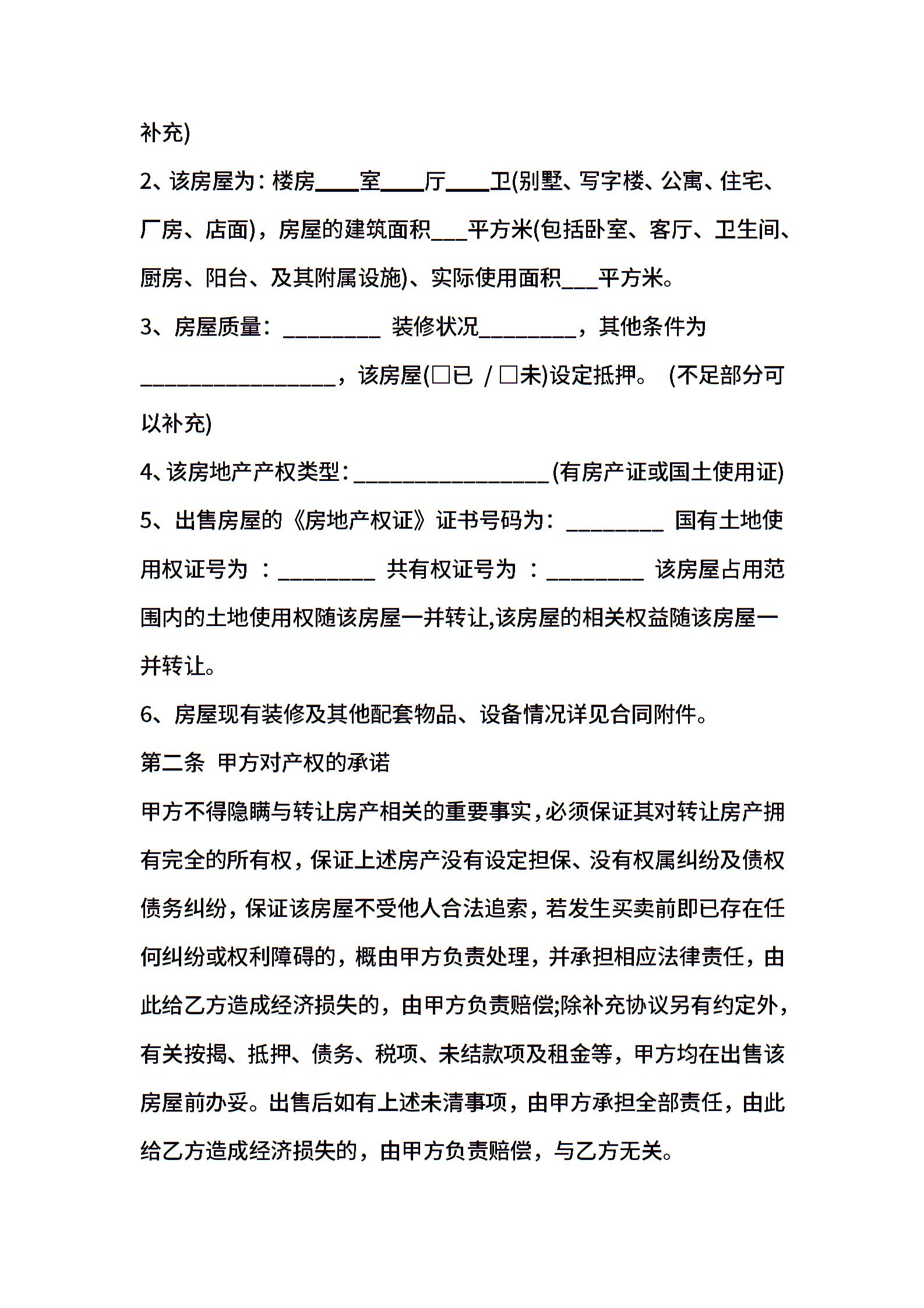 补充)

2、该房屋为：楼房____室____厅____卫(别墅、写字楼、公寓、住宅、厂房、店面)，房屋的建筑面积___平方米(包括卧室、客厅、卫生间、厨房、阳台、及其附属设施)、实际使用面积___平方米。

3、房屋质量：_________ 装修状况_________，其他条件为__________________，该房屋(□已 / □未)设定抵押。 (不足部分可以补充)

4、该房地产产权类型：__________________(有房产证或国土使用证)

5、出售房屋的《房地产权证》证书号码为：_________ 国有土地使用权证号为 ：_________ 共有权证号为 ：_________ 该房屋占用范围内的土地使用权随该房屋一并转让,该房屋的相关权益随该房屋一并转让。

6、房屋现有装修及其他配套物品、设备情况详见合同附件。

第二条 甲方对产权的承诺

甲方不得隐瞒与转让房产相关的重要事实，必须保证其对转让房产拥有完全的所有权，保证上述房产没有设定担保、没有权属纠纷及债权债务纠纷，保证该房屋不受他人合法追索，若发生买卖前即已存在任何纠纷或权利障碍的，概由甲方负责处理，并承担相应法律责任，由此给乙方造成经济损失的，由甲方负责赔偿;除补充协议另有约定外，有关按揭、抵押、债务、税项、未结款项及租金等，甲方均在出售该房屋前办妥。出售后如有上述未清事项，由甲方承担全部责任，由此给乙方造成经济损失的，由甲方负责赔偿，与乙方无关。